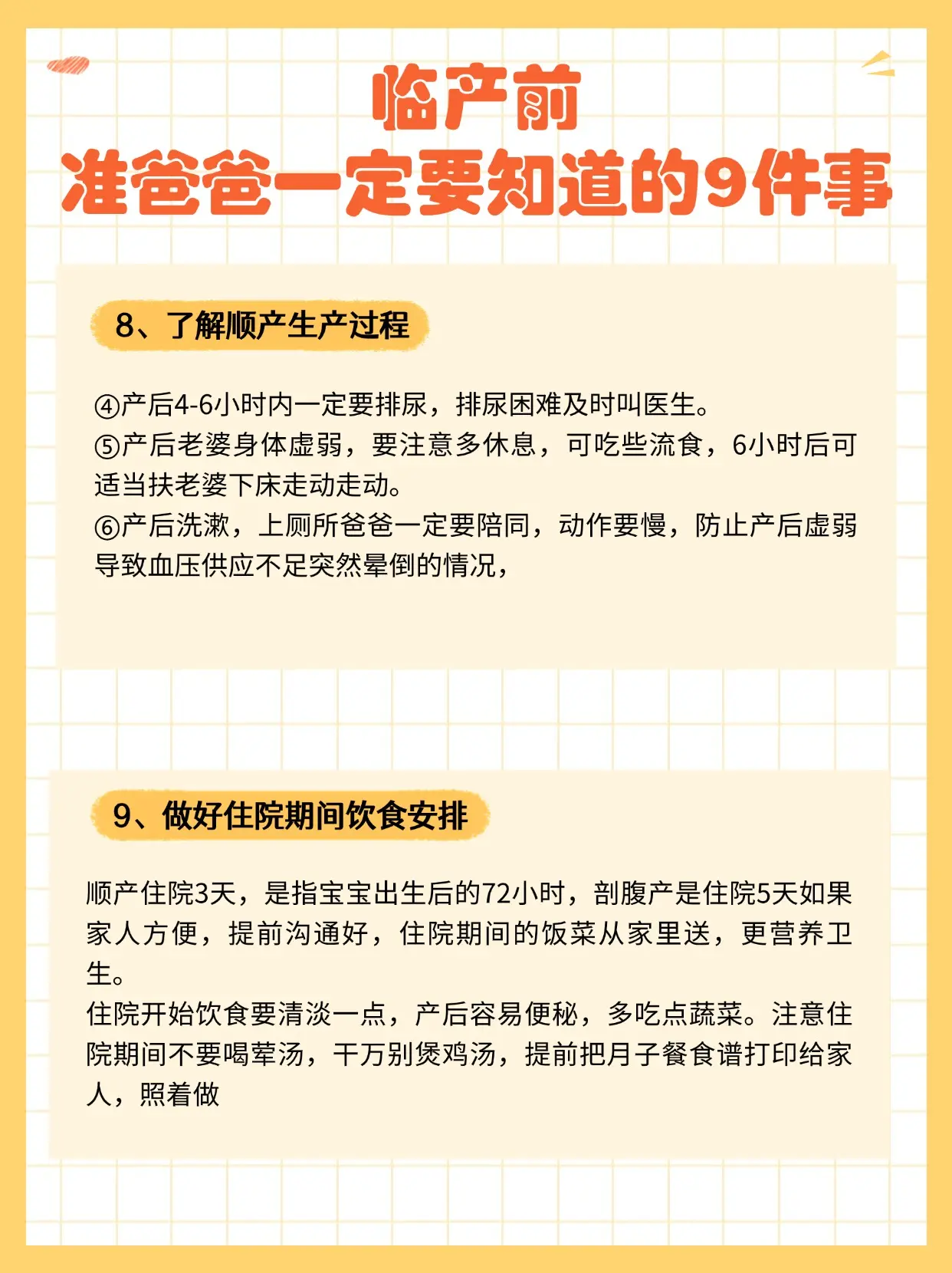 临产前
准爸爸一定要知道的9件事

8、了解顺产生产过程

④产后4-6小时内一定要排尿，排尿困难及时叫医生。
⑤产后老婆身体虚弱，要注意多休息，可吃些流食，6小时后可适当扶老婆下床走动走动。
⑥产后洗漱，上厕所爸爸一定要陪同，动作要慢，防止产后虚弱导致血压供应不足突然晕倒的情况，

9、做好住院期间饮食安排

顺产住院3天，是指宝宝出生后的72小时，剖腹产是住院5天如果家人方便，提前沟通好，住院期间的饭菜从家里送，更营养卫生。
住院开始饮食要清淡一点，产后容易便秘，多吃点蔬菜。注意住院期间不要喝荤汤，千万别煲鸡汤，提前把月子餐食谱打印给家人，照着做